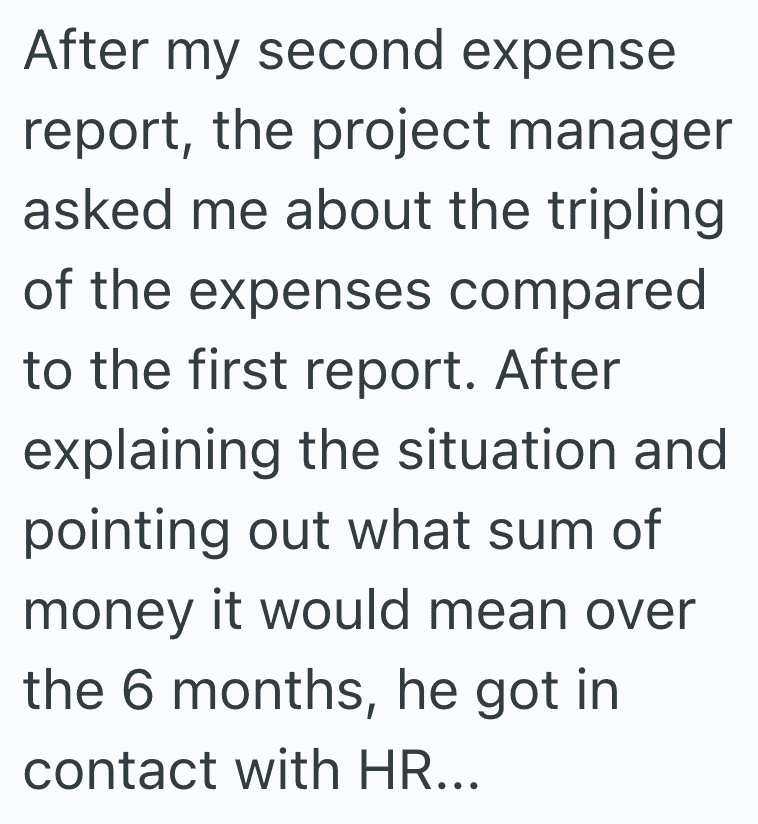 After my second expense report, the project manager asked me about the tripling of the expenses compared to the first report. After explaining the situation and pointing out what sum of money it would mean over the 6 months, he got in contact with HR...